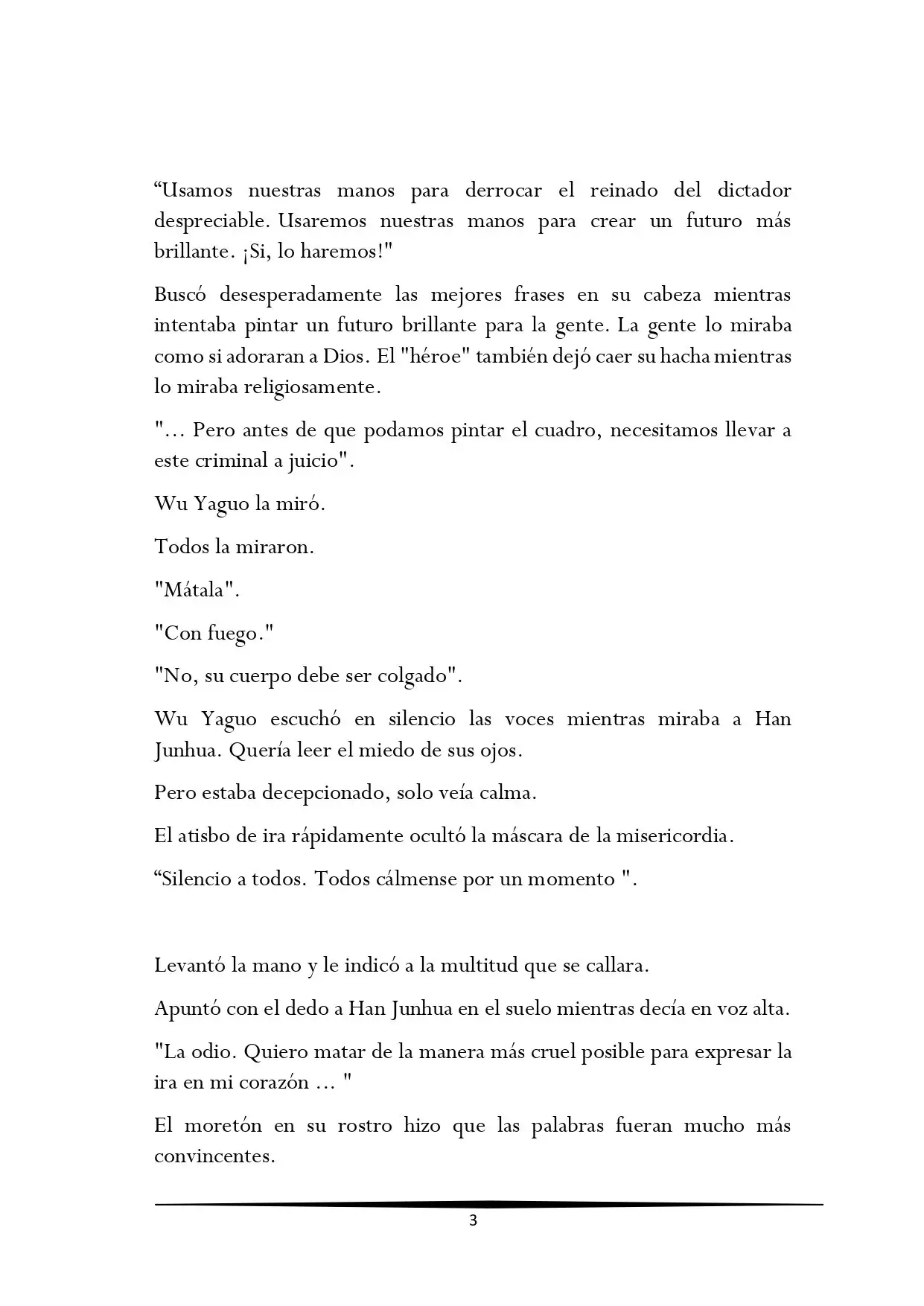 “Usamos nuestras manos para derrocar el reinado del dictador despreciable. Usaremos nuestras manos para crear un futuro más brillante. ¡Si, lo haremos!"

Buscó desesperadamente las mejores frases en su cabeza mientras intentaba pintar un futuro brillante para la gente. La gente lo miraba como si adoraran a Dios. El "héroe" también dejó caer su hacha mientras lo miraba religiosamente.

"... Pero antes de que podamos pintar el cuadro, necesitamos llevar a este criminal a juicio".

Wu Yaguo la miró.

Todos la miraron.

"Mátala".

"Con fuego."

"No, su cuerpo debe ser colgado".

Wu Yaguo escuchó en silencio las voces mientras miraba a Han Junhua. Quería leer el miedo de sus ojos.

Pero estaba decepcionado, solo veía calma.

El atisbo de ira rápidamente ocultó la máscara de la misericordia.

“Silencio a todos. Todos cálmense por un momento ".

Levantó la mano y le indicó a la multitud que se callara.

Apuntó con el dedo a Han Junhua en el suelo mientras decía en voz alta.

"La odio. Quiero matar de la manera más cruel posible para expresar la ira en mi corazón ... "

El moretón en su rostro hizo que las palabras fueran mucho más convincentes.

3